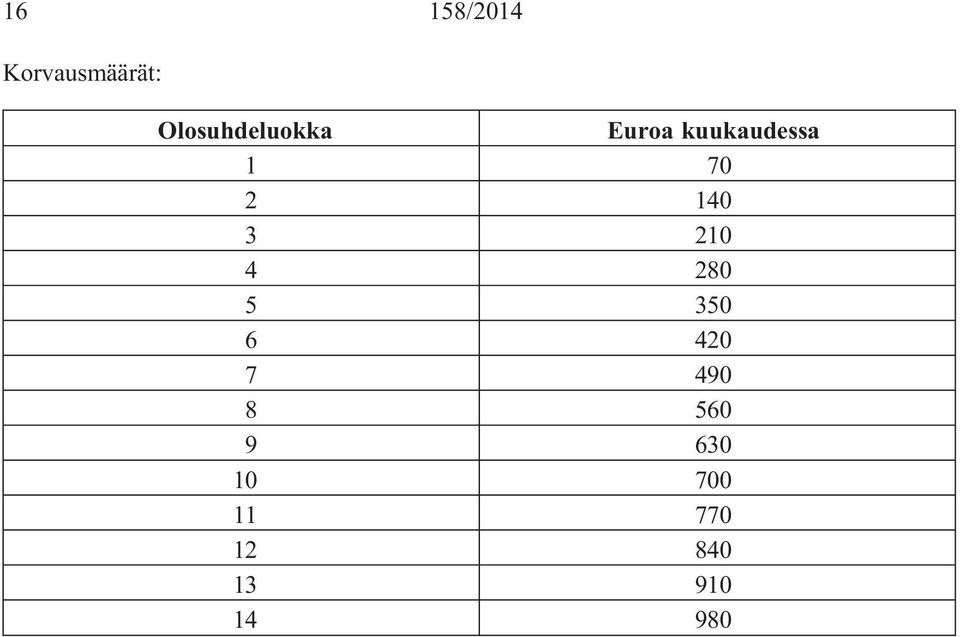 16 158/2014

Korvausmäärät:

| Olosuhdeluokka | Euroa kuukaudessa |
|---|---|
| 1 | 70 |
| 2 | 140 |
| 3 | 210 |
| 4 | 280 |
| 5 | 350 |
| 6 | 420 |
| 7 | 490 |
| 8 | 560 |
| 9 | 630 |
| 10 | 700 |
| 11 | 770 |
| 12 | 840 |
| 13 | 910 |
| 14 | 980 |